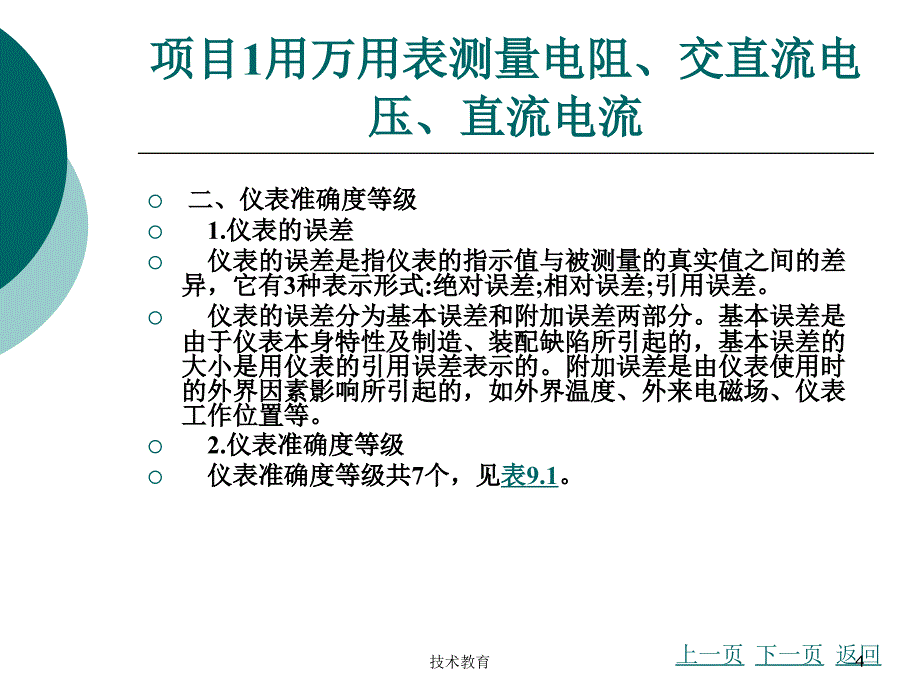 项目1用万用表测量电阻、交直流电压、直流电流

二、仪表准确度等级

1.仪表的误差

仪表的误差是指仪表的指示值与被测量的真实值之间的差异，它有3种表示形式:绝对误差;相对误差;引用误差。

仪表的误差分为基本误差和附加误差两部分。基本误差是由于仪表本身特性及制造、装配缺陷所引起的，基本误差的大小是用仪表的引用误差表示的。附加误差是由仪表使用时的外界因素影响所引起的，如外界温度、外来电磁场、仪表工作位置等。

2.仪表准确度等级

仪表准确度等级共7个，见表9.1。

技术教育

上一页 下一页 返回

4